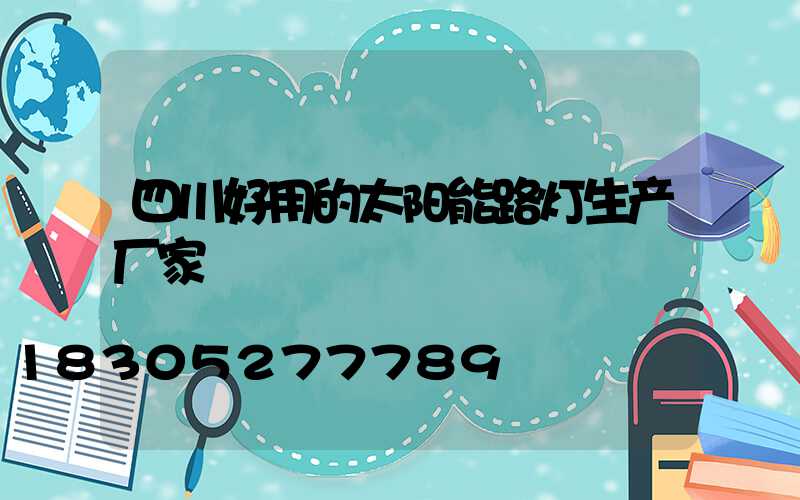 四川好用的太阳能路灯生产厂家

18305277789